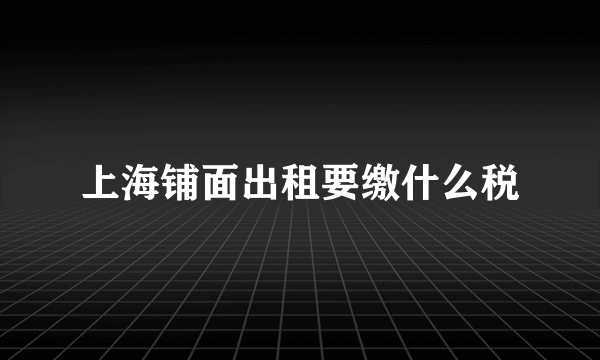 上海铺面出租要缴什么税